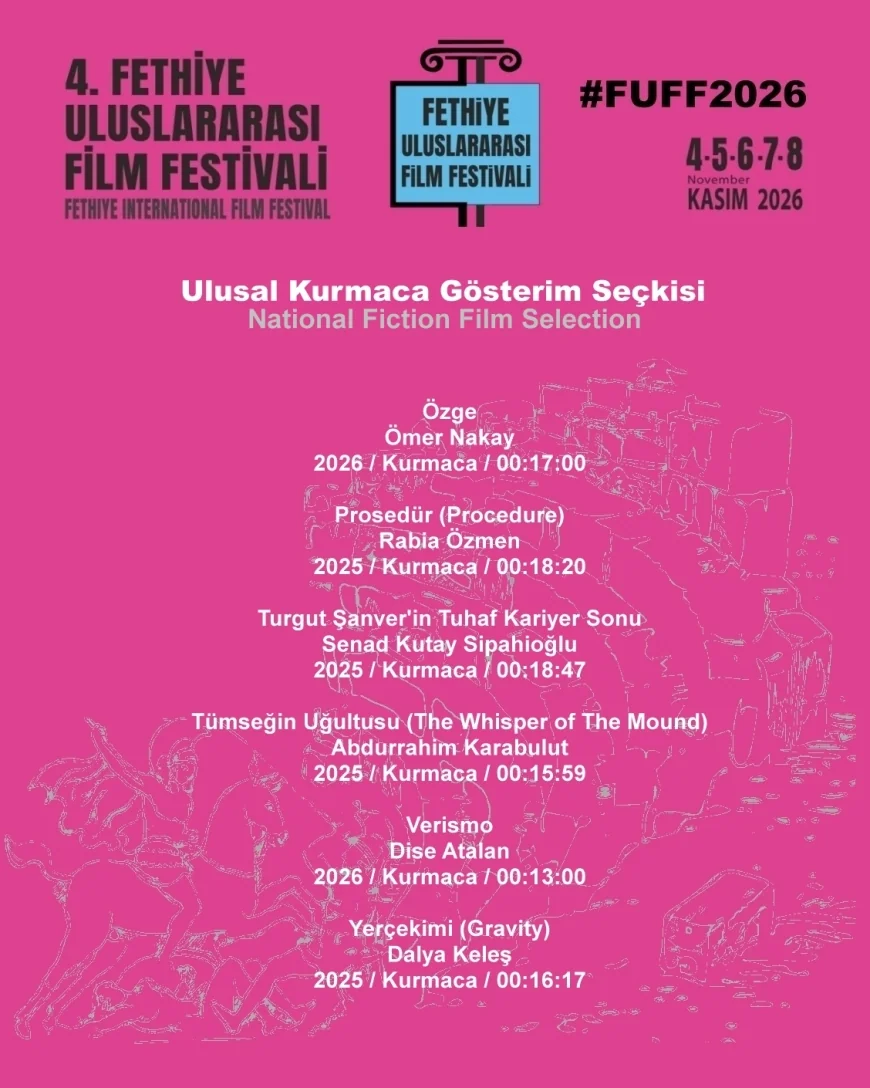 4. FETHİYE
ULUSLARARASI
FİLM FESTİVALİ
FETHIYE INTERNATIONAL FILM FESTIVAL

FETHİYE
ULUSLARARASI
FİLM FESTİVALİ

#FUFF2026

4-5-6-7-8
November
KASIM 2026

Ulusal Kurmaca Gösterim Seçkisi
National Fiction Film Selection

Özge
Ömer Nakay
2026 / Kurmaca / 00:17:00

Prosedür (Procedure)
Rabia Özmen
2025 / Kurmaca / 00:18:20

Turgut Şanver'in Tuhaf Kariyer Sonu
Senad Kutay Sipahioğlu
2025 / Kurmaca / 00:18:47

Tümseğin Uğultusu (The Whisper of The Mound)
Abdurrahim Karabulut
2025 / Kurmaca / 00:15:59

Verismo
Dise Atalan
2026 / Kurmaca / 00:13:00

Yerçekimi (Gravity)
Dalya Keleş
2025 / Kurmaca / 00:16:17